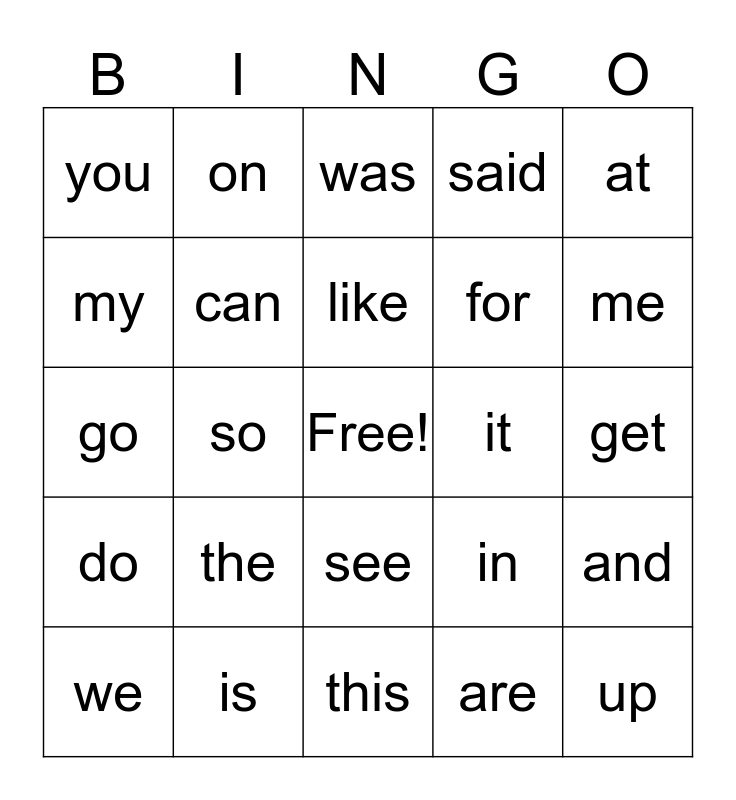 | B | I | N | G | O |
|---|---|---|---|---|
| you | on | was | said | at |
| my | can | like | for | me |
| go | so | Free! | it | get |
| do | the | see | in | and |
| we | is | this | are | up |